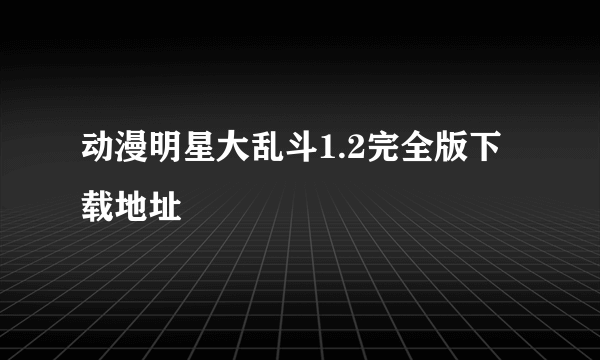 动漫明星大乱斗1.2完全版下载地址